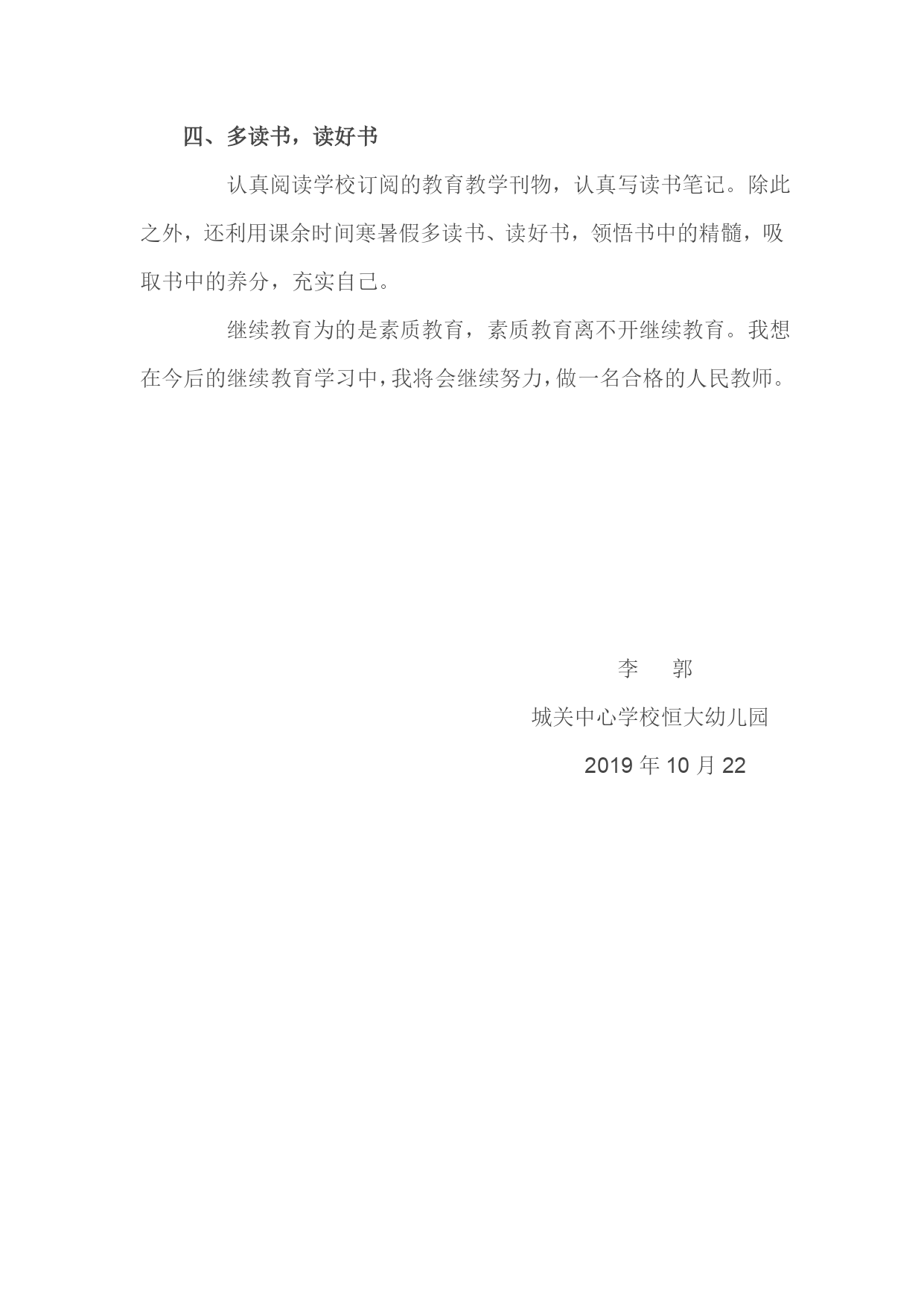 四、多读书，读好书

认真阅读学校订阅的教育教学刊物，认真写读书笔记。除此之外，还利用课余时间寒暑假多读书、读好书，领悟书中的精髓，吸取书中的养分，充实自己。

继续教育为的是素质教育，素质教育离不开继续教育。我想在今后的继续教育学习中，我将会继续努力，做一名合格的人民教师。

李 郭

城关中心学校恒大幼儿园

2019 年 10 月 22